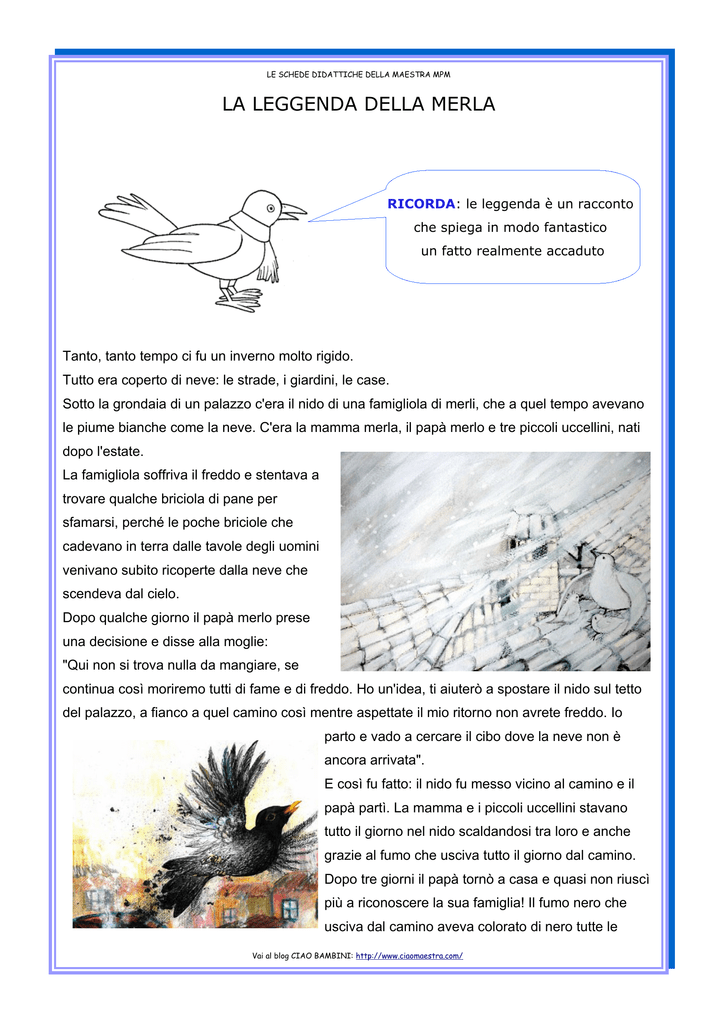 LE SCHEDE DIDATTICHE DELLA MAESTRA MPM

LA LEGGENDA DELLA MERLA

RICORDA: le leggenda è un racconto che spiega in modo fantastico un fatto realmente accaduto

Tanto, tanto tempo ci fu un inverno molto rigido.
Tutto era coperto di neve: le strade, i giardini, le case.
Sotto la grondaia di un palazzo c'era il nido di una famigliola di merli, che a quel tempo avevano le piume bianche come la neve. C'era la mamma merla, il papà merlo e tre piccoli uccellini, nati dopo l'estate.
La famigliola soffriva il freddo e stentava a trovare qualche briciola di pane per sfamarsi, perché le poche briciole che cadevano in terra dalle tavole degli uomini venivano subito ricoperte dalla neve che scendeva dal cielo.
Dopo qualche giorno il papà merlo prese una decisione e disse alla moglie:
"Qui non si trova nulla da mangiare, se continua così moriremo tutti di fame e di freddo. Ho un'idea, ti aiuterò a spostare il nido sul tetto del palazzo, a fianco a quel camino così mentre aspettate il mio ritorno non avrete freddo. Io parto e vado a cercare il cibo dove la neve non è ancora arrivata".
E così fu fatto: il nido fu messo vicino al camino e il papà partì. La mamma e i piccoli uccellini stavano tutto il giorno nel nido scaldandosi tra loro e anche grazie al fumo che usciva tutto il giorno dal camino.
Dopo tre giorni il papà tornò a casa e quasi non riuscì più a riconoscere la sua famiglia! Il fumo nero che usciva dal camino aveva colorato di nero tutte le

Vai al blog CIAO BAMBINI: http://www.ciaomaestra.com/